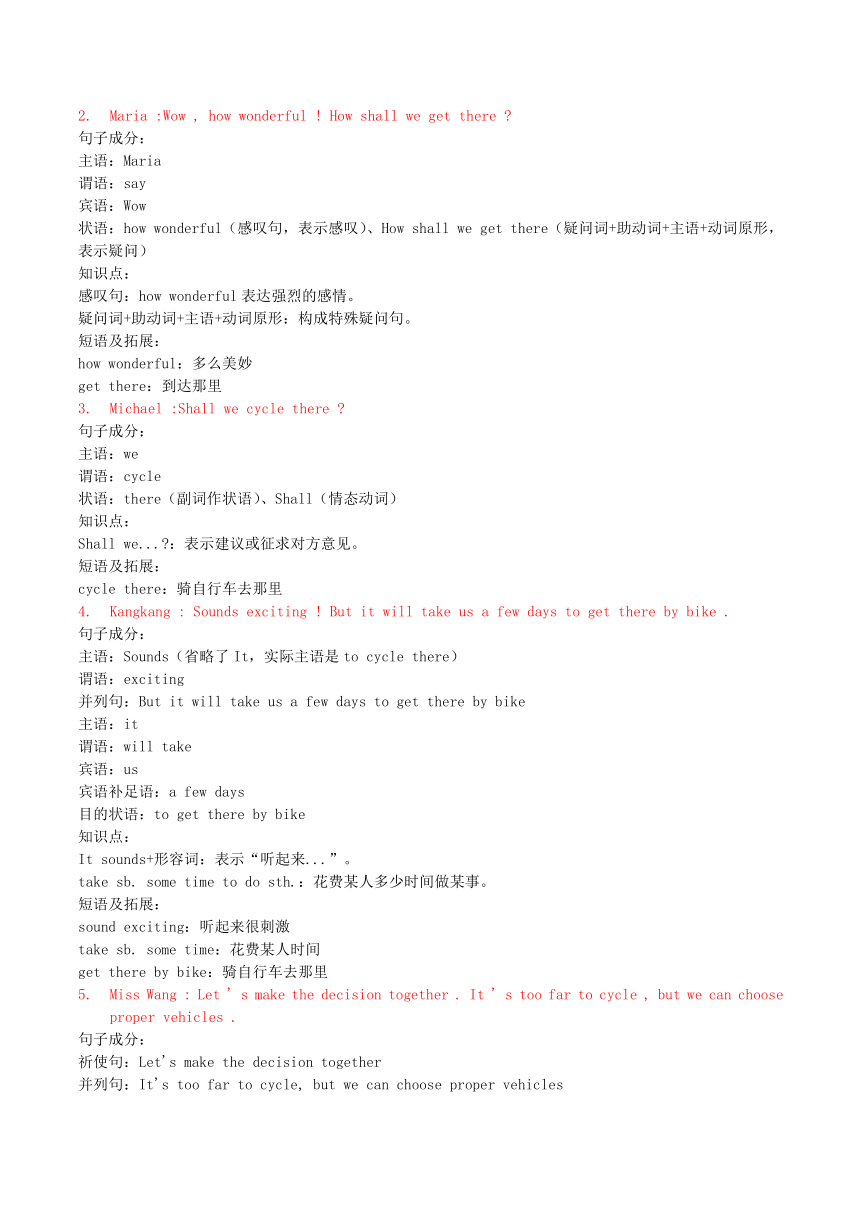 2. Maria :Wow , how wonderful ! How shall we get there ?
句子成分：
主语：Maria
谓语：say
宾语：Wow
状语：how wonderful（感叹句，表示感叹）、How shall we get there（疑问词+助动词+主语+动词原形，表示疑问）
知识点：
感叹句：how wonderful 表达强烈的感情。
疑问词+助动词+主语+动词原形：构成特殊疑问句。
短语及拓展：
how wonderful：多么美妙
get there：到达那里
3. Michael :Shall we cycle there ?
句子成分：
主语：we
谓语：cycle
状语：there（副词作状语）、Shall（情态动词）
知识点：
Shall we...?：表示建议或征求对方意见。
短语及拓展：
cycle there：骑自行车去那里
4. Kangkang : Sounds exciting ! But it will take us a few days to get there by bike .
句子成分：
主语：Sounds（省略了 It，实际主语是 to cycle there）
谓语：exciting
并列句：But it will take us a few days to get there by bike
主语：it
谓语：will take
宾语：us
宾语补足语：a few days
目的状语：to get there by bike
知识点：
It sounds+形容词：表示“听起来...”。
take sb. some time to do sth.：花费某人多少时间做某事。
短语及拓展：
sound exciting：听起来很刺激
take sb. some time：花费某人时间
get there by bike：骑自行车去那里
5. Miss Wang : Let ' s make the decision together . It ' s too far to cycle , but we can choose proper vehicles .
句子成分：
祈使句：Let's make the decision together
并列句：It's too far to cycle, but we can choose proper vehicles